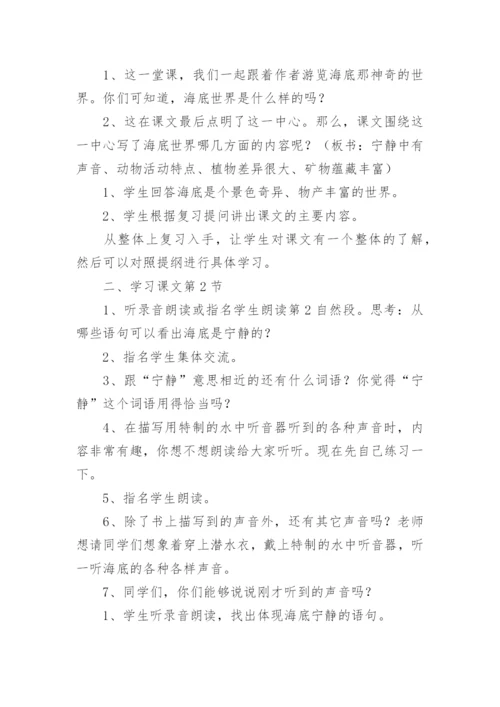 1、这一堂课，我们一起跟着作者游览海底那神奇的世界。你们可知道，海底世界是什么样的吗？

2、这在课文最后点明了这一中心。那么，课文围绕这一中心写了海底世界哪几方面的内容呢？（板书：宁静中有声音、动物活动特点、植物差异很大、矿物蕴藏丰富）

1、学生回答海底是个景色奇异、物产丰富的世界。

2、学生根据复习提问讲出课文的主要内容。

从整体上复习入手，让学生对课文有一个整体的了解，然后可以对照提纲进行具体学习。

二、学习课文第2节

1、听录音朗读或指名学生朗读第2自然段。思考：从哪些语句可以看出海底是宁静的？

2、指名学生集体交流。

3、跟“宁静”意思相近的还有什么词语？你觉得“宁静”这个词语用得恰当吗？

4、在描写用特制的水中听音器听到的各种声音时，内容非常有趣，你想不想朗读给大家听听。现在先自己练习一下。

5、指名学生朗读。

6、除了书上描写到的声音外，还有其它声音吗？老师想请同学们想象着穿上潜水衣，戴上特制的水中听音器，听一听海底的各种各样声音。

7、同学们，你们能够说说刚才听到的声音吗？

1、学生听录音朗读，找出体现海底宁静的语句。